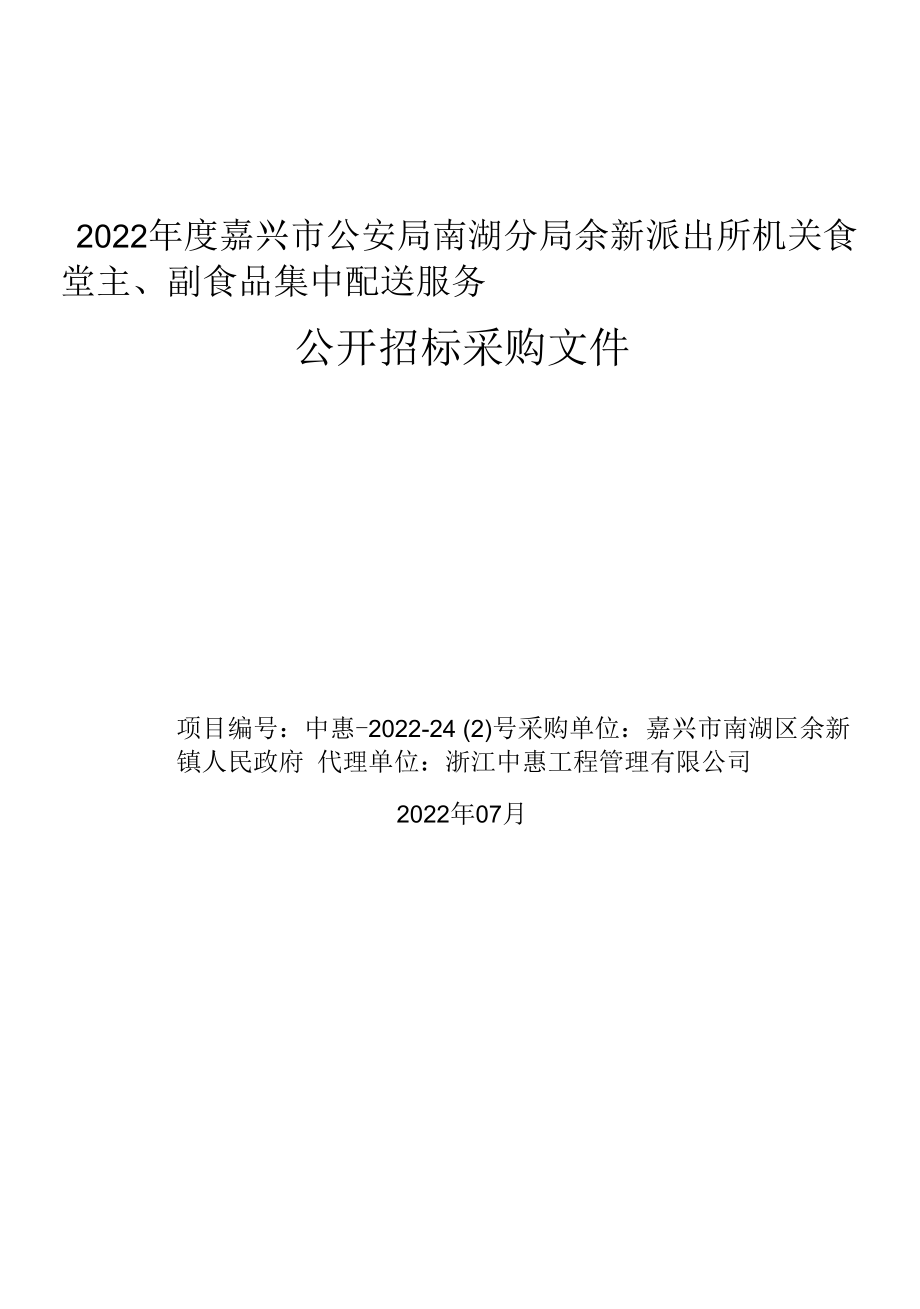 2022年度嘉兴市公安局南湖分局余新派出所机关食堂主、副食品集中配送服务

公开招标采购文件

项目编号：中惠-2022-24 (2)号采购单位：嘉兴市南湖区余新镇人民政府 代理单位：浙江中惠工程管理有限公司

2022年07月